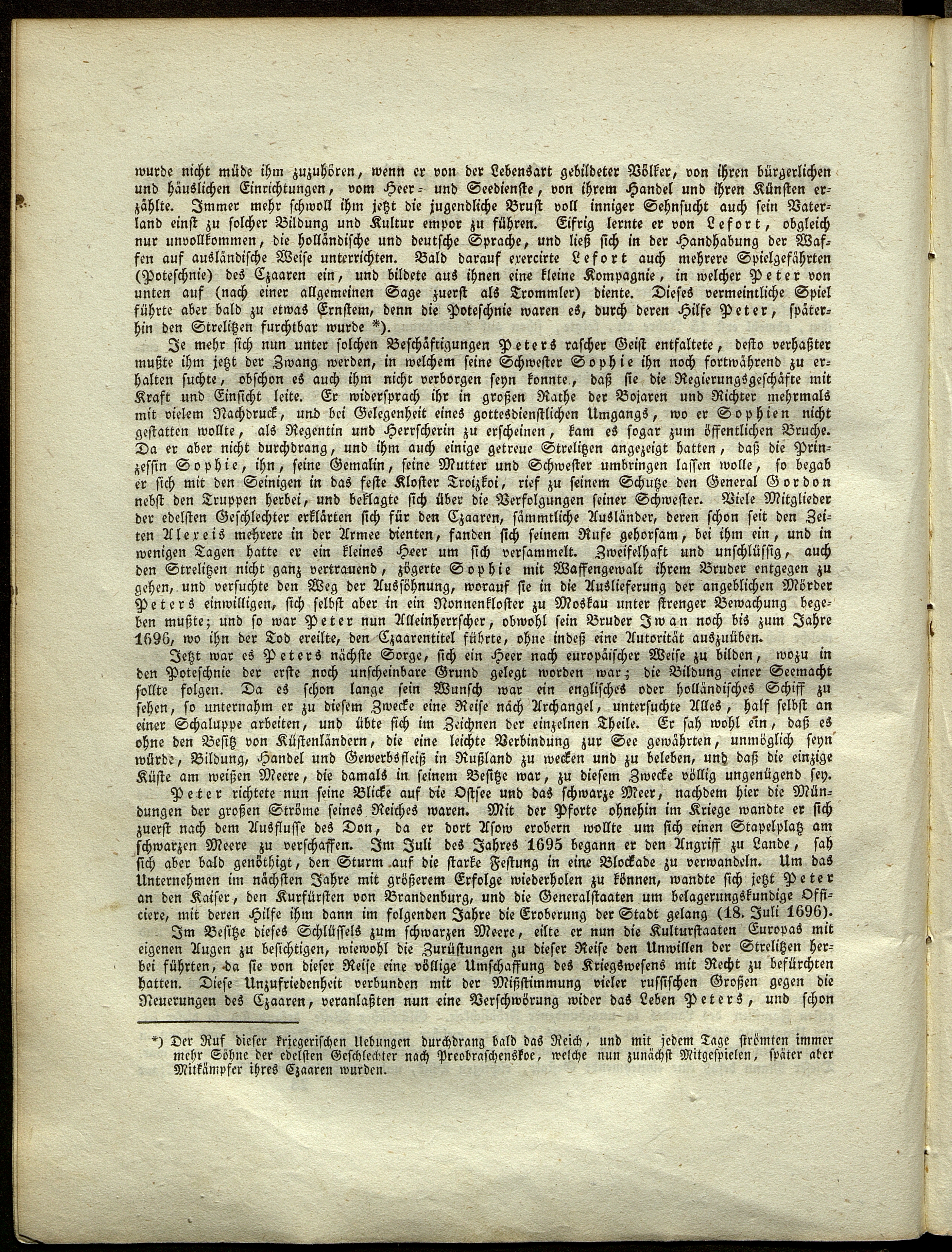 wurde nicht müde ihm zuzuhören, wenn er von der Lebensart gebildeter Völker, von ihren bürgerlichen und häuslichen Einrichtungen, vom Heer- und Seedienste, von ihrem Handel und ihren Künsten erzählte. Immer mehr schwoll ihm jetzt die jugendliche Brust voll inniger Sehnsucht auch sein Vaterland einst zu solcher Bildung und Kultur empor zu führen. Eifrig lernte er von Lefort, obgleich nur unvollkommen, die holländische und deutsche Sprache, und ließ sich in der Handhabung der Waffen auf ausländische Weise unterrichten. Bald darauf exercirte Lefort auch mehrere Spielgefährten (Poteschnie) des Czaaren ein, und bildete aus ihnen eine kleine Kompagnie, in welcher Peter von unten auf (nach einer allgemeinen Sage zuerst als Trommler) diente. Dieses vermeintliche Spiel führte aber bald zu etwas Ernstem, denn die Poteschnie waren es, durch deren Hilfe Peter, späterhin den Strelitzen furchtbar wurde *).

Je mehr sich nun unter solchen Beschäftigungen Peters rascher Geist entfaltete, desto verhaßter mußte ihm jetzt der Zwang werden, in welchem seine Schwester Sophie ihn noch fortwährend zu erhalten suchte, obschon es auch ihm nicht verborgen seyn konnte, daß sie die Regierungsgeschäfte mit Kraft und Einsicht leite. Er widersprach ihr in großen Rathe der Bojaren und Richter mehrmals mit vielem Nachdruck, und bei Gelegenheit eines gottesdienstlichen Umgangs, wo er Sophien nicht gestatten wollte, als Regentin und Herrscherin zu erscheinen, kam es sogar zum öffentlichen Bruche. Da er aber nicht durchdrang, und ihm auch einige getreue Strelitzen angezeigt hatten, daß die Prinzessin Sophie, ihn, seine Gemalin, seine Mutter und Schwester umbringen lassen wolle, so begab er sich mit den Seinigen in das feste Kloster Troizkoi, rief zu seinem Schutze den General Gordon nebst den Truppen herbei, und beklagte sich über die Verfolgungen seiner Schwester. Viele Mitglieder der edelsten Geschlechter erklärten sich für den Czaaren, sämmtliche Ausländer, deren schon seit den Zeiten Alexeis mehrere in der Armee dienten, fanden sich seinem Rufe gehorsam, bei ihm ein, und in wenigen Tagen hatte er ein kleines Heer um sich versammelt. Zweifelhaft und unschlüssig, auch den Strelitzen nicht ganz vertrauend, zögerte Sophie mit Waffengewalt ihrem Bruder entgegen zu gehen, und versuchte den Weg der Aussöhnung, worauf sie in die Auslieferung der angeblichen Mörder Peters einwilligen, sich selbst aber in ein Nonnenkloster zu Moskau unter strenger Bewachung begeben mußte; und so war Peter nun Alleinherrscher, obwohl sein Bruder Iwan noch bis zum Jahre 1696, wo ihn der Tod ereilte, den Czaarentitel führte, ohne indeß eine Autorität auszuüben.

Jetzt war es Peters nächste Sorge, sich ein Heer nach europäischer Weise zu bilden, wozu in den Poteschnie der erste noch unscheinbare Grund gelegt worden war; die Bildung einer Seemacht sollte folgen. Da es schon lange sein Wunsch war ein englisches oder holländisches Schiff zu sehen, so unternahm er zu diesem Zwecke eine Reise nach Archangel, untersuchte Alles, half selbst an einer Schaluppe arbeiten, und übte sich im Zeichnen der einzelnen Theile. Er sah wohl ein, daß es ohne den Besitz von Küstenländern, die eine leichte Verbindung zur See gewährten, unmöglich seyn würde, Bildung, Handel und Gewerbsfleiß in Rußland zu wecken und zu beleben, und daß die einzige Küste am weißen Meere, die damals in seinem Besitze war, zu diesem Zwecke völlig ungenügend sey.

Peter richtete nun seine Blicke auf die Ostsee und das schwarze Meer, nachdem hier die Mündungen der großen Ströme seines Reiches waren. Mit der Pforte ohnehin im Kriege wandte er sich zuerst nach dem Ausflusse des Don, da er dort Asow erobern wollte um sich einen Stapelplatz am schwarzen Meere zu verschaffen. Im Juli des Jahres 1695 begann er den Angriff zu Lande, sah sich aber bald genöthigt, den Sturm auf die starke Festung in eine Blockade zu verwandeln. Um das Unternehmen im nächsten Jahre mit größerem Erfolge wiederholen zu können, wandte sich jetzt Peter an den Kaiser, den Kurfürsten von Brandenburg, und die Generalstaaten um belagerungskundige Officiere, mit deren Hilfe ihm dann im folgenden Jahre die Eroberung der Stadt gelang (18. Juli 1696).

Im Besitze dieses Schlüssels zum schwarzen Meere, eilte er nun die Kulturstaaten Europas mit eigenen Augen zu besichtigen, wiewohl die Zurüstungen zu dieser Reise den Unwillen der Strelitzen herbei führten, da sie von dieser Reise eine völlige Umschaffung des Kriegswesens mit Recht zu befürchten hatten. Diese Unzufriedenheit verbunden mit der Mißstimmung vieler russischen Großen gegen die Neuerungen des Czaaren, veranlaßten nun eine Verschwörung wider das Leben Peters, und schon

*) Der Ruf dieser kriegerischen Uebungen durchdrang bald das Reich, und mit jedem Tage strömten immer mehr Söhne der edelsten Geschlechter nach Preobraschenskoe, welche nun zunächst Mitgespielen, später aber Mitkämpfer ihres Czaaren wurden.